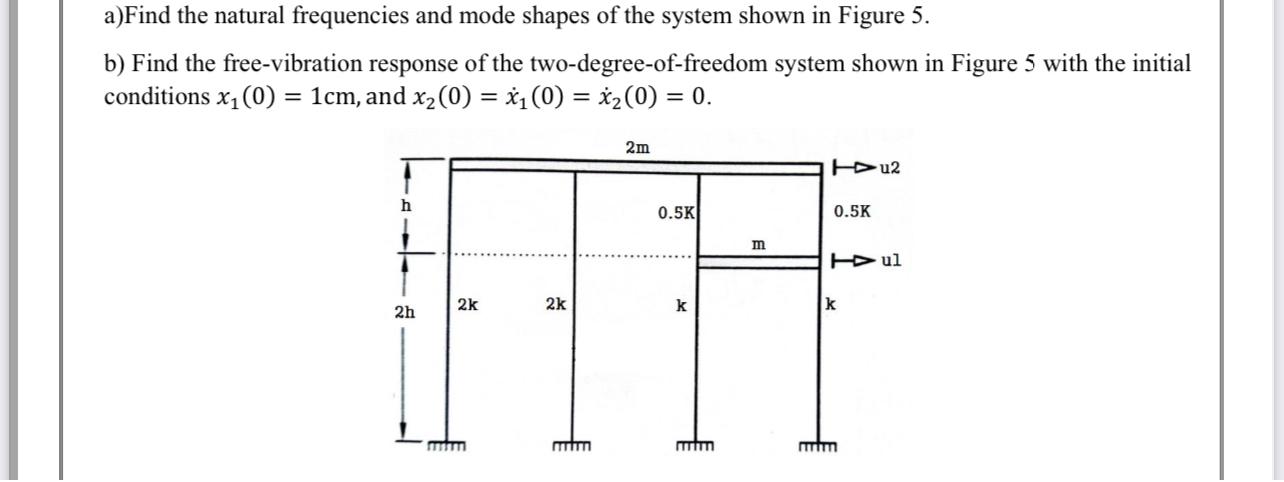 a)Find the natural frequencies and mode shapes of the system shown in Figure 5.

b) Find the free-vibration response of the two-degree-of-freedom system shown in Figure 5 with the initial conditions $x_1(0) = 1$cm, and $x_2(0) = \dot{x}_1(0) = \dot{x}_2(0) = 0$.

2m

u2

h

0.5K

0.5K

m

ul

2h

2k

2k

k

k